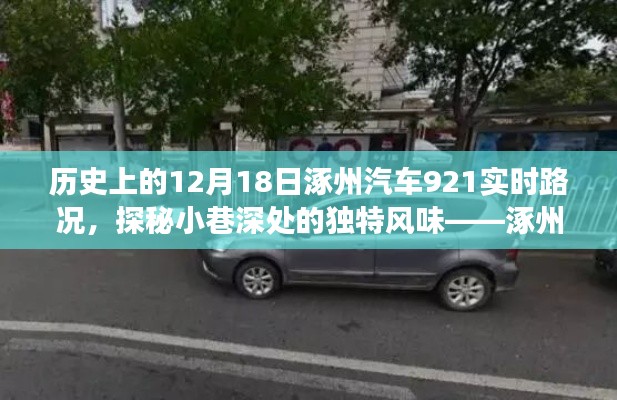 历史上的12月18日涿州汽车921实时路况，探秘小巷深处的独特风味——涿州